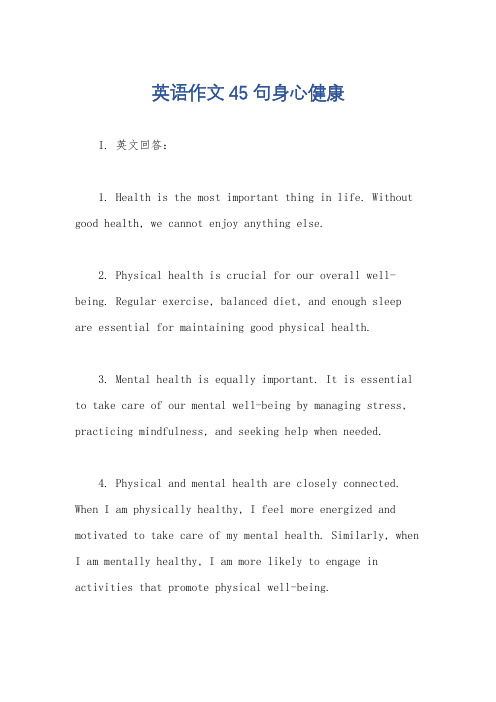 英语作文45句身心健康

I. 英文回答：

1. Health is the most important thing in life. Without good health, we cannot enjoy anything else.

2. Physical health is crucial for our overall well-being. Regular exercise, balanced diet, and enough sleep are essential for maintaining good physical health.

3. Mental health is equally important. It is essential to take care of our mental well-being by managing stress, practicing mindfulness, and seeking help when needed.

4. Physical and mental health are closely connected. When I am physically healthy, I feel more energized and motivated to take care of my mental health. Similarly, when I am mentally healthy, I am more likely to engage in activities that promote physical well-being.